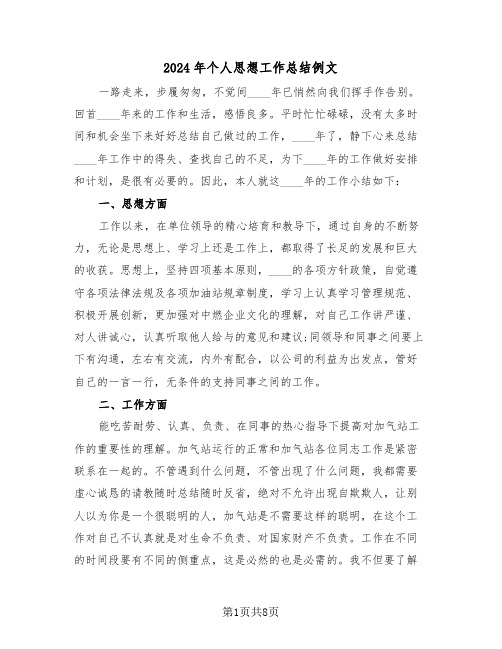 2024年个人思想工作总结例文

一路走来，步履匆匆，不觉间____年已悄然向我们挥手作告别。回首____年来的工作和生活，感悟良多。平时忙忙碌碌，没有太多时间和机会坐下来好好总结自己做过的工作，____年了，静下心来总结____年工作中的得失、查找自己的不足，为下____年的工作做好安排和计划，是很有必要的。因此，本人就这____年的工作小结如下：

一、思想方面

工作以来，在单位领导的精心培育和教导下，通过自身的不断努力，无论是思想上、学习上还是工作上，都取得了长足的发展和巨大的收获。思想上，坚持四项基本原则，____的各项方针政策，自觉遵守各项法律法规及各项加油站规章制度，学习上认真学习管理规范、积极开展创新，更加强对中燃企业文化的理解，对自己工作讲严谨、对人讲诚心，认真听取他人给与的意见和建议;同领导和同事之间要上下有沟通，左右有交流，内外有配合，以公司的利益为出发点，管好自己的一言一行，无条件的支持同事之间的工作。

二、工作方面

能吃苦耐劳、认真、负责、在同事的热心指导下提高对加气站工作的重要性的理解。加气站运行的正常和加气站各位同志工作是紧密联系在一起的。不管遇到什么问题，不管出现了什么问题，我都需要虚心诚恳的请教随时总结随时反省，绝对不允许出现自欺欺人，让别人以为你是一个很聪明的人，加气站是不需要这样的聪明，在这个工作对自己不认真就是对生命不负责、对国家财产不负责。工作在不同的时间段要有不同的侧重点，这是必然的也是必需的。我不但要了解

第1页共8页